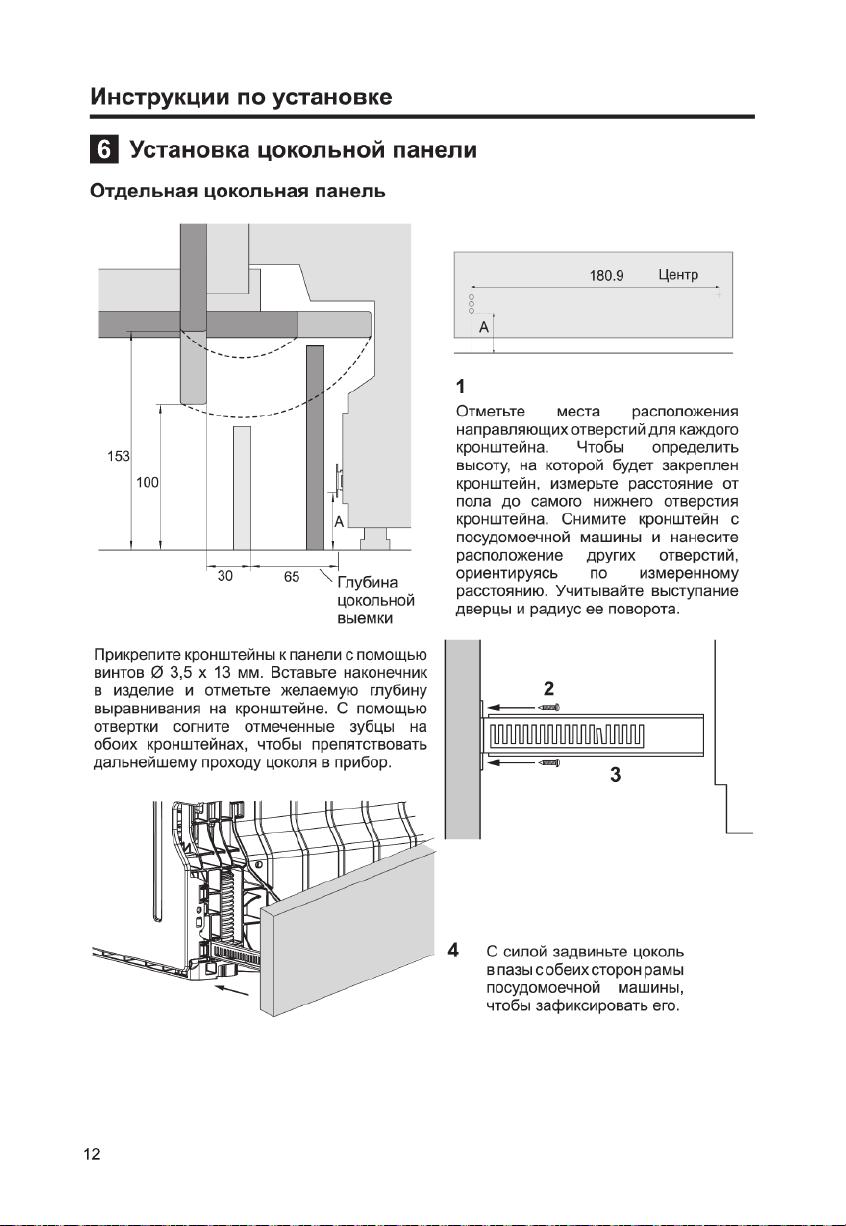 Инструкции по установке

6 Установка цокольной панели

Отдельная цокольная панель

153

100

A

30

65

Глубина цокольной выемки

180.9

Центр

A

1

Отметьте места расположения направляющих отверстий для каждого кронштейна. Чтобы определить высоту, на которой будет закреплен кронштейн, измерьте расстояние от пола до самого нижнего отверстия кронштейна. Снимите кронштейн с посудомоечной машины и нанесите расположение других отверстий, ориентируясь по измеренному расстоянию. Учитывайте выступание дверцы и радиус ее поворота.

Прикрепите кронштейны к панели с помощью винтов Ø 3,5 x 13 мм. Вставьте наконечник в изделие и отметьте желаемую глубину выравнивания на кронштейне. С помощью отвертки согните отмеченные зубцы на обоих кронштейнах, чтобы препятствовать дальнейшему проходу цоколя в прибор.

2

3

4 С силой задвиньте цоколь в пазы с обеих сторон рамы посудомоечной машины, чтобы зафиксировать его.

12